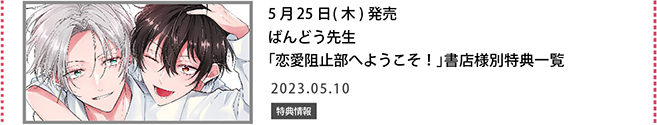 5月25日(木)発売
ばんどう先生
「恋愛阻止部へようこそ！」書店様別特典一覧

2023.05.10

特典情報